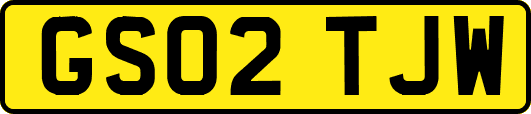 GS02 TJW